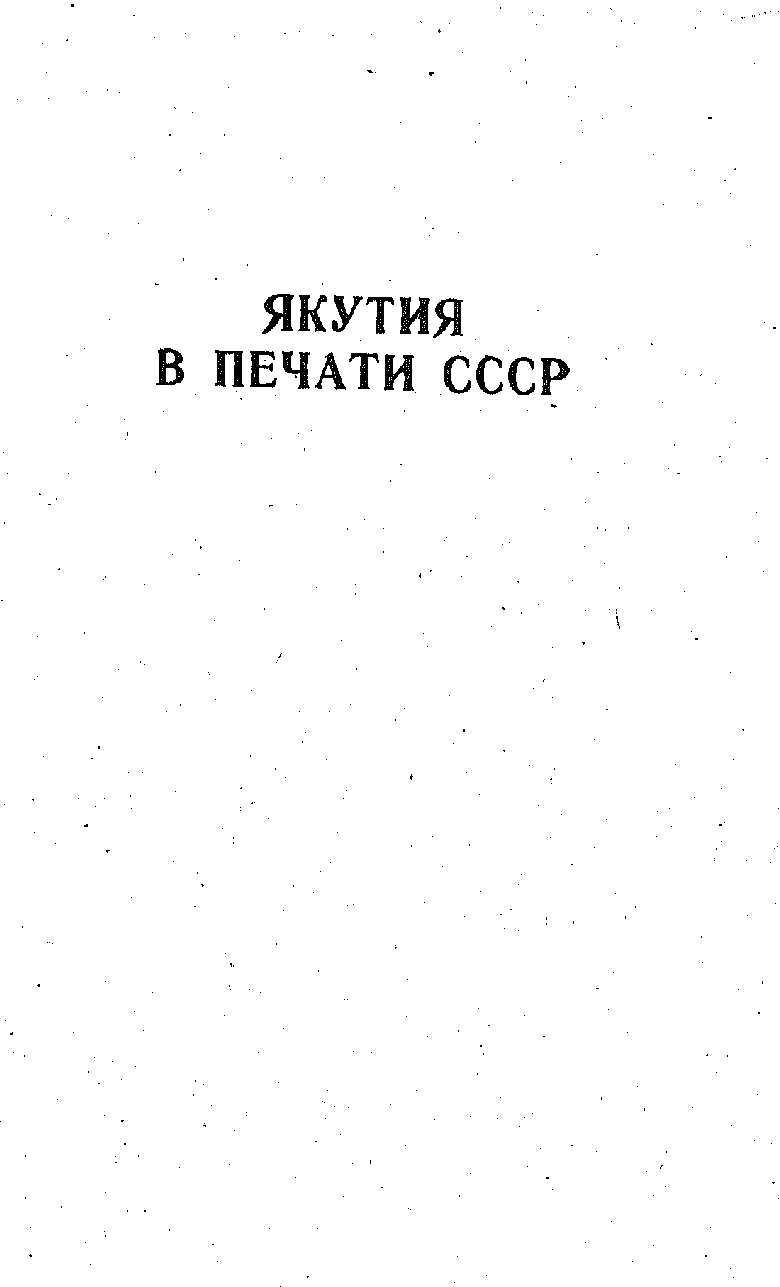 ЯКУТИЯ
В ПЕЧАТИ СССР